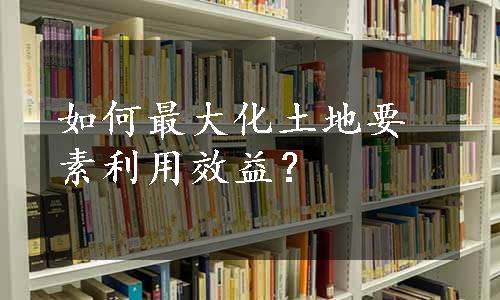 如何最大化土地要素利用效益？